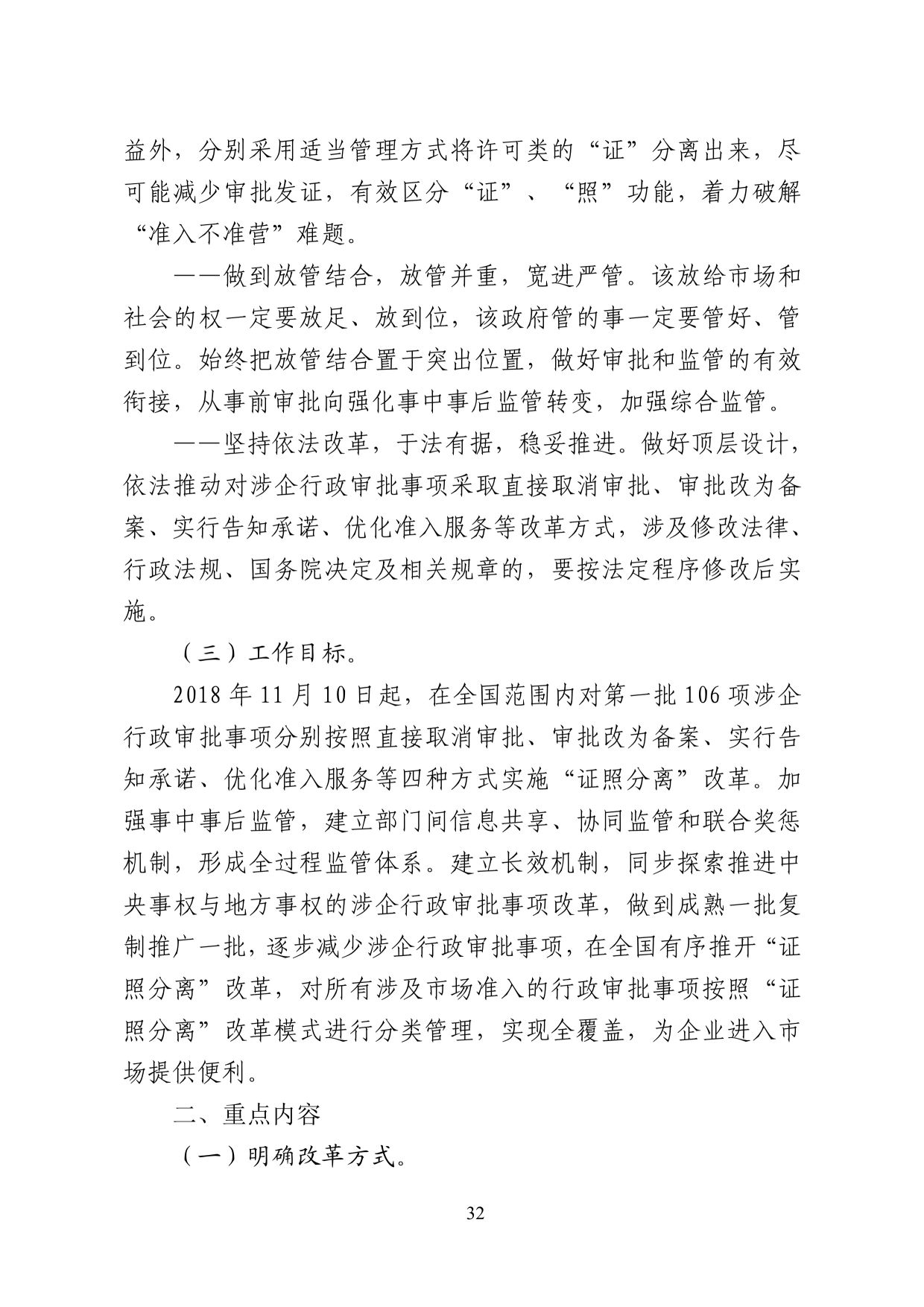 益外，分别采用适当管理方式将许可类的“证”分离出来，尽可能减少审批发证，有效区分“证”、“照”功能，着力破解“准入不准营”难题。

——做到放管结合，放管并重，宽进严管。该放给市场和社会的权一定要放足、放到位，该政府管的事一定要管好、管到位。始终把放管结合置于突出位置，做好审批和监管的有效衔接，从事前审批向强化事中事后监管转变，加强综合监管。

——坚持依法改革，于法有据，稳妥推进。做好顶层设计，依法推动对涉企行政审批事项采取直接取消审批、审批改为备案、实行告知承诺、优化准入服务等改革方式，涉及修改法律、行政法规、国务院决定及相关规章的，要按法定程序修改后实施。

（三）工作目标。

2018 年 11 月 10 日起，在全国范围内对第一批 106 项涉企行政审批事项分别按照直接取消审批、审批改为备案、实行告知承诺、优化准入服务等四种方式实施“证照分离”改革。加强事中事后监管，建立部门间信息共享、协同监管和联合奖惩机制，形成全过程监管体系。建立长效机制，同步探索推进中央事权与地方事权的涉企行政审批事项改革，做到成熟一批复制推广一批，逐步减少涉企行政审批事项，在全国有序推开“证照分离”改革，对所有涉及市场准入的行政审批事项按照“证照分离”改革模式进行分类管理，实现全覆盖，为企业进入市场提供便利。

二、重点内容

（一）明确改革方式。

32